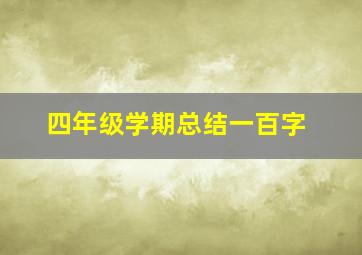 四年级学期总结一百字